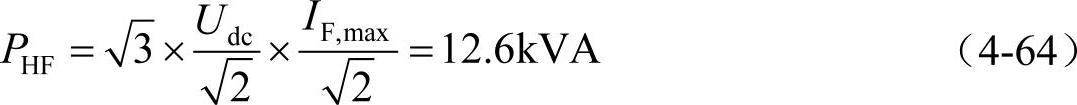 $P_{\mathrm{HF}}=\sqrt{3}\times\frac{U_{\mathrm{dc}}}{\sqrt{2}}\times\frac{I_{\mathrm{F,max}}}{\sqrt{2}}=12.6\mathrm{kVA}$ （4-64）